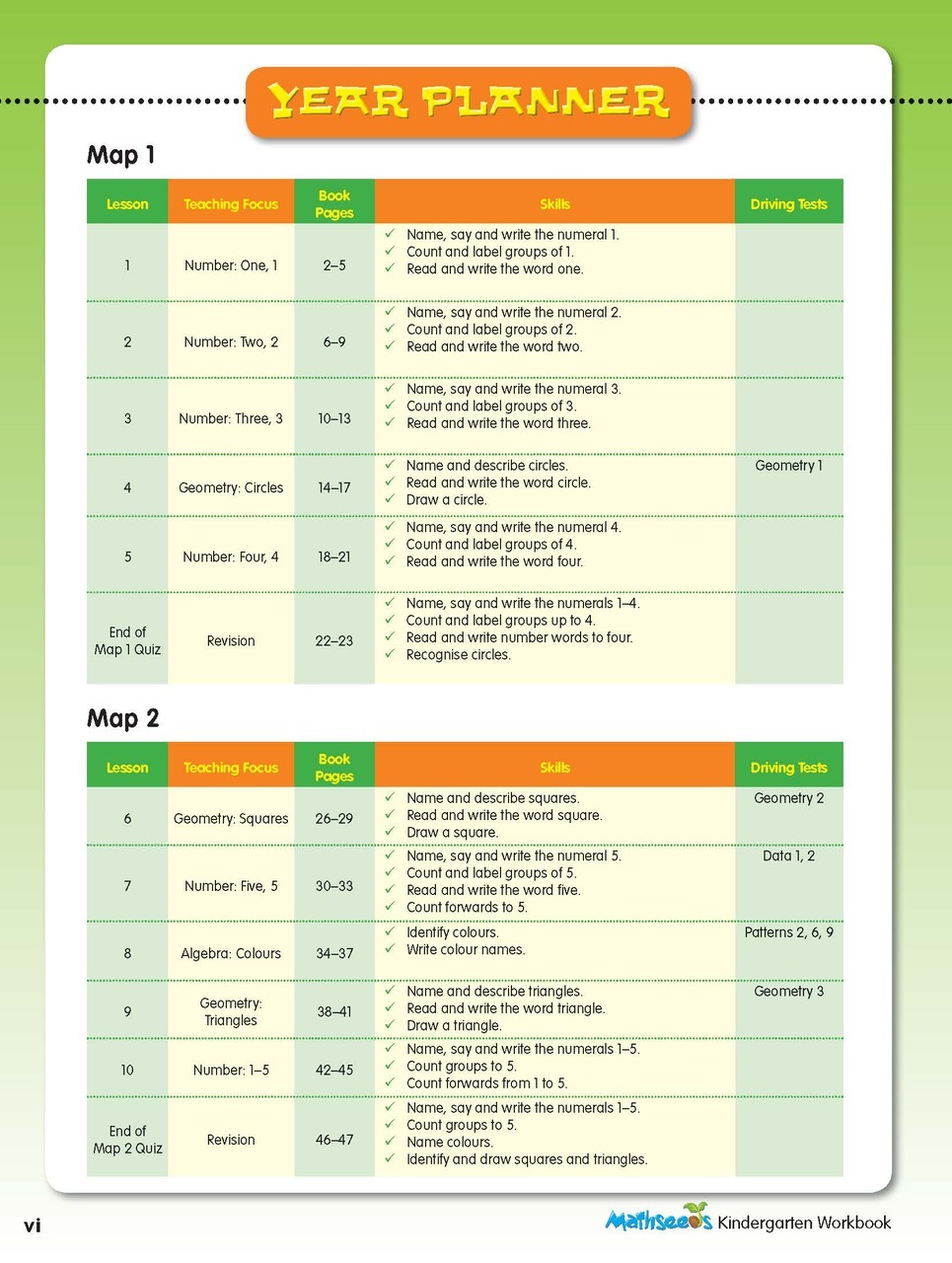 YEAR PLANNER

Map 1

| Lesson | Teaching Focus | Book Pages | Skills | Driving Tests |
|---|---|---|---|---|
| 1 | Number: One, 1 | 2–5 | ✓ Name, say and write the numeral 1. ✓ Count and label groups of 1. ✓ Read and write the word one. | |
| 2 | Number: Two, 2 | 6–9 | ✓ Name, say and write the numeral 2. ✓ Count and label groups of 2. ✓ Read and write the word two. | |
| 3 | Number: Three, 3 | 10–13 | ✓ Name, say and write the numeral 3. ✓ Count and label groups of 3. ✓ Read and write the word three. | |
| 4 | Geometry: Circles | 14–17 | ✓ Name and describe circles. ✓ Read and write the word circle. ✓ Draw a circle. | Geometry 1 |
| 5 | Number: Four, 4 | 18–21 | ✓ Name, say and write the numeral 4. ✓ Count and label groups of 4. ✓ Read and write the word four. | |
| End of Map 1 Quiz | Revision | 22–23 | ✓ Name, say and write the numerals 1–4. ✓ Count and label groups up to 4. ✓ Read and write number words to four. ✓ Recognise circles. | |

Map 2

| Lesson | Teaching Focus | Book Pages | Skills | Driving Tests |
|---|---|---|---|---|
| 6 | Geometry: Squares | 26–29 | ✓ Name and describe squares. ✓ Read and write the word square. ✓ Draw a square. | Geometry 2 |
| 7 | Number: Five, 5 | 30–33 | ✓ Name, say and write the numeral 5. ✓ Count and label groups of 5. ✓ Read and write the word five. ✓ Count forwards to 5. | Data 1, 2 |
| 8 | Algebra: Colours | 34–37 | ✓ Identify colours. ✓ Write colour names. | Patterns 2, 6, 9 |
| 9 | Geometry: Triangles | 38–41 | ✓ Name and describe triangles. ✓ Read and write the word triangle. ✓ Draw a triangle. | Geometry 3 |
| 10 | Number: 1–5 | 42–45 | ✓ Name, say and write the numerals 1–5. ✓ Count groups to 5. ✓ Count forwards from 1 to 5. | |
| End of Map 2 Quiz | Revision | 46–47 | ✓ Name, say and write the numerals 1–5. ✓ Count groups to 5. ✓ Name colours. ✓ Identify and draw squares and triangles. | |

vi

Mathseeds Kindergarten Workbook